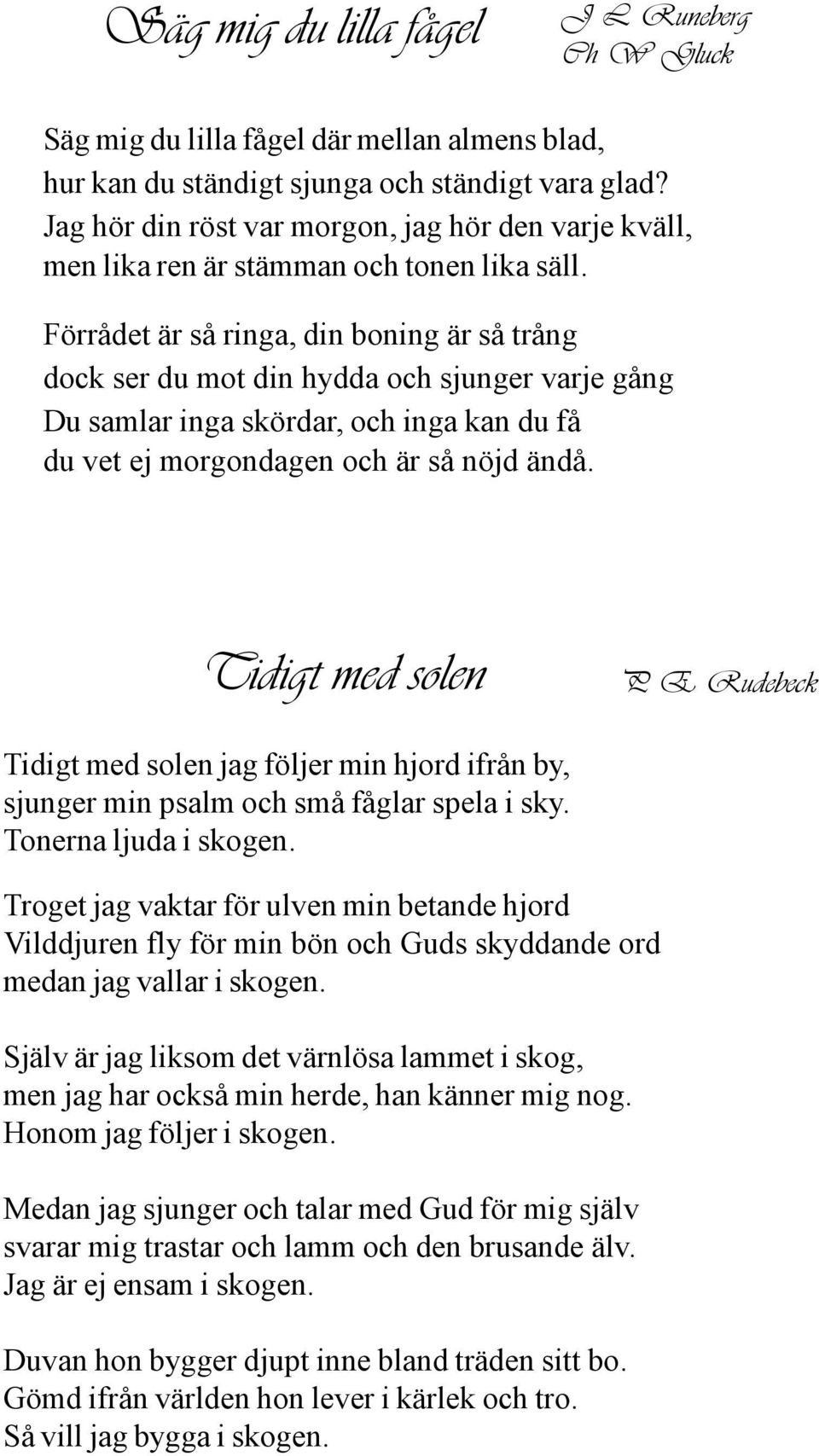 Säg mig du lilla fågel

J L Runeberg
Ch W Gluck

Säg mig du lilla fågel där mellan almens blad, hur kan du ständigt sjunga och ständigt vara glad? Jag hör din röst var morgon, jag hör den varje kväll, men lika ren är stämman och tonen lika säll.

Förrådet är så ringa, din boning är så trång dock ser du mot din hydda och sjunger varje gång Du samlar inga skördar, och inga kan du få du vet ej morgondagen och är så nöjd ändå.

Tidigt med solen

P E Rudebeck

Tidigt med solen jag följer min hjord ifrån by, sjunger min psalm och små fåglar spela i sky. Tonerna ljuda i skogen.

Troget jag vaktar för ulven min betande hjord Vilddjuren fly för min bön och Guds skyddande ord medan jag vallar i skogen.

Själv är jag liksom det värnlösa lammet i skog, men jag har också min herde, han känner mig nog. Honom jag följer i skogen.

Medan jag sjunger och talar med Gud för mig själv svarar mig trastar och lamm och den brusande älv. Jag är ej ensam i skogen.

Duvan hon bygger djupt inne bland träden sitt bo. Gömd ifrån världen hon lever i kärlek och tro. Så vill jag bygga i skogen.